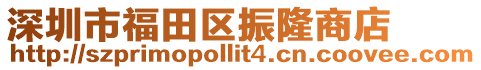 深圳市福田区振隆商店
http://szprimopollit4.cn.coovee.com